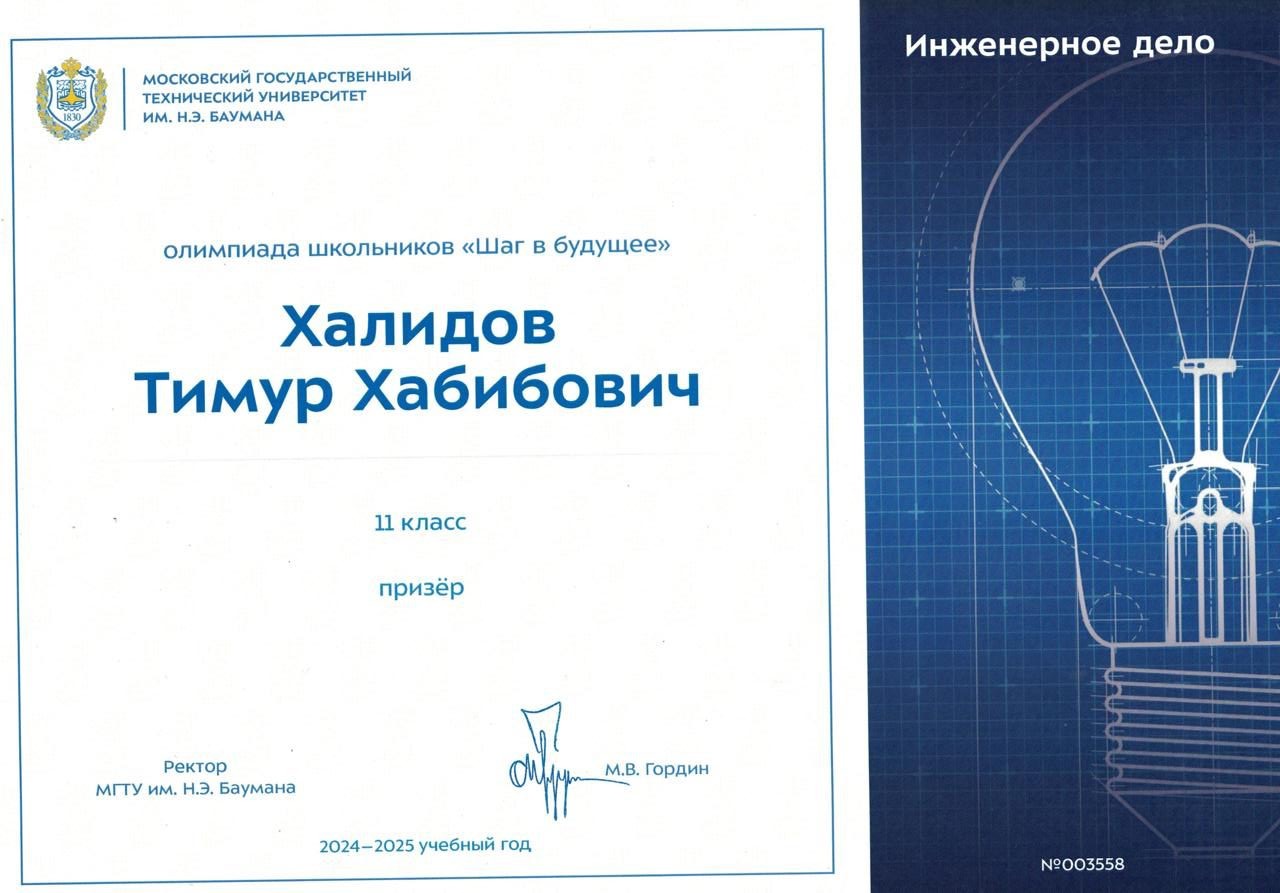 1830

МОСКОВСКИЙ ГОСУДАРСТВЕННЫЙ ТЕХНИЧЕСКИЙ УНИВЕРСИТЕТ ИМ. Н.Э. БАУМАНА

олимпиада школьников «Шаг в будущее»

Халидов
Тимур Хабибович

11 класс

призёр

Ректор
МГТУ им. Н.Э. Баумана

М.В. Гордин

2024–2025 учебный год

Инженерное дело

№003558